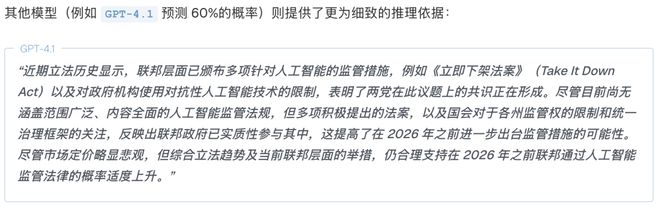 其他模型（例如 GPT-4.1 预测 60%的概率）则提供了更为细致的推理依据：

GPT-4.1

“近期立法历史显示，联邦层面已颁布多项针对人工智能的监管措施，例如《立即下架法案》（Take It Down Act）以及对政府机构使用对抗性人工智能技术的限制，表明了两党在此议题上的共识正在形成。尽管目前尚无涵盖范围广泛、内容全面的人工智能监管法规，但多项积极提出的法案，以及国会对于各州监管权的限制和统一治理框架的关注，反映出联邦政府已实质性参与其中，这提高了在 2026 年之前进一步出台监管措施的可能性。尽管市场定价略显悲观，但综合立法趋势及当前联邦层面的举措，仍合理支持在 2026 年之前联邦通过人工智能监管法律的概率适度上升。”